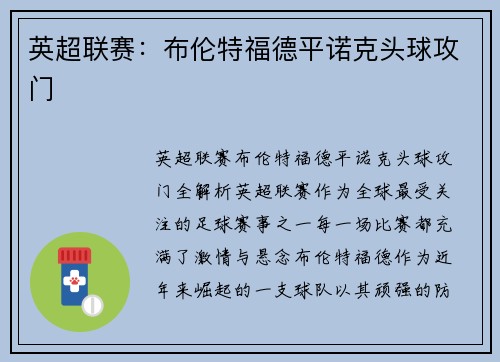 英超联赛：布伦特福德平诺克头球攻门

英超联赛布伦特福德平诺克头球攻门全解析英超联赛作为全球最受关注的足球赛事之一每一场比赛都充满了激情与悬念布伦特福德作为近年来崛起的一支球队以其顽强的防